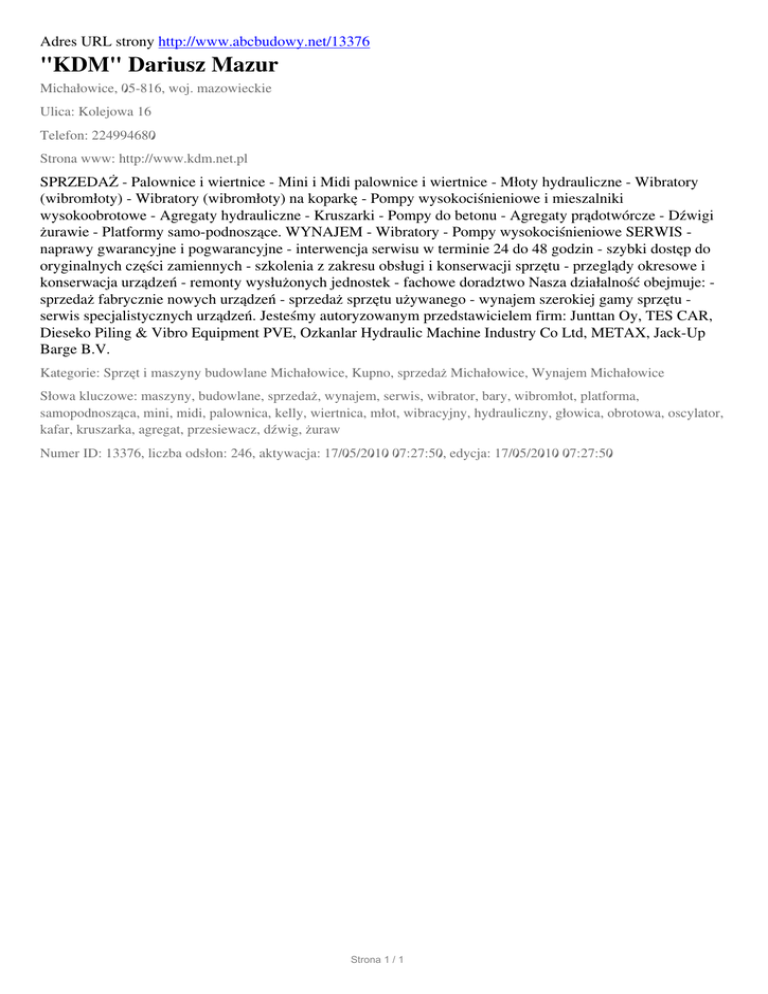 Adres URL strony http://www.abcbudowy.net/13376

"KDM" Dariusz Mazur

Michałowice, 05-816, woj. mazowieckie

Ulica: Kolejowa 16

Telefon: 224994680

Strona www: http://www.kdm.net.pl

SPRZEDAŻ - Palownice i wiertnice - Mini i Midi palownice i wiertnice - Młoty hydrauliczne - Wibratory (wibromłoty) - Wibratory (wibromłoty) na koparkę - Pompy wysokociśnieniowe i mieszalniki wysokoobrotowe - Agregaty hydrauliczne - Kruszarki - Pompy do betonu - Agregaty prądotwórcze - Dźwigi żurawie - Platformy samo-podnoszące. WYNAJEM - Wibratory - Pompy wysokociśnieniowe SERWIS - naprawy gwarancyjne i pogwarancyjne - interwencja serwisu w terminie 24 do 48 godzin - szybki dostęp do oryginalnych części zamiennych - szkolenia z zakresu obsługi i konserwacji sprzętu - przeglądy okresowe i konserwacja urządzeń - remonty wysłużonych jednostek - fachowe doradztwo Nasza działalność obejmuje: - sprzedaż fabrycznie nowych urządzeń - sprzedaż sprzętu używanego - wynajem szerokiej gamy sprzętu - serwis specjalistycznych urządzeń. Jesteśmy autoryzowanym przedstawicielem firm: Junttan Oy, TES CAR, Dieseko Piling & Vibro Equipment PVE, Ozkanlar Hydraulic Machine Industry Co Ltd, METAX, Jack-Up Barge B.V.

Kategorie: Sprzęt i maszyny budowlane Michałowice, Kupno, sprzedaż Michałowice, Wynajem Michałowice

Słowa kluczowe: maszyny, budowlane, sprzedaż, wynajem, serwis, wibrator, bary, wibromłot, platforma, samopodnosząca, mini, midi, palownica, kelly, wiertnica, młot, wibracyjny, hydrauliczny, głowica, obrotowa, oscylator, kafar, kruszarka, agregat, przesiewacz, dźwig, żuraw

Numer ID: 13376, liczba odsłon: 246, aktywacja: 17/05/2010 07:27:50, edycja: 17/05/2010 07:27:50

Strona 1 / 1